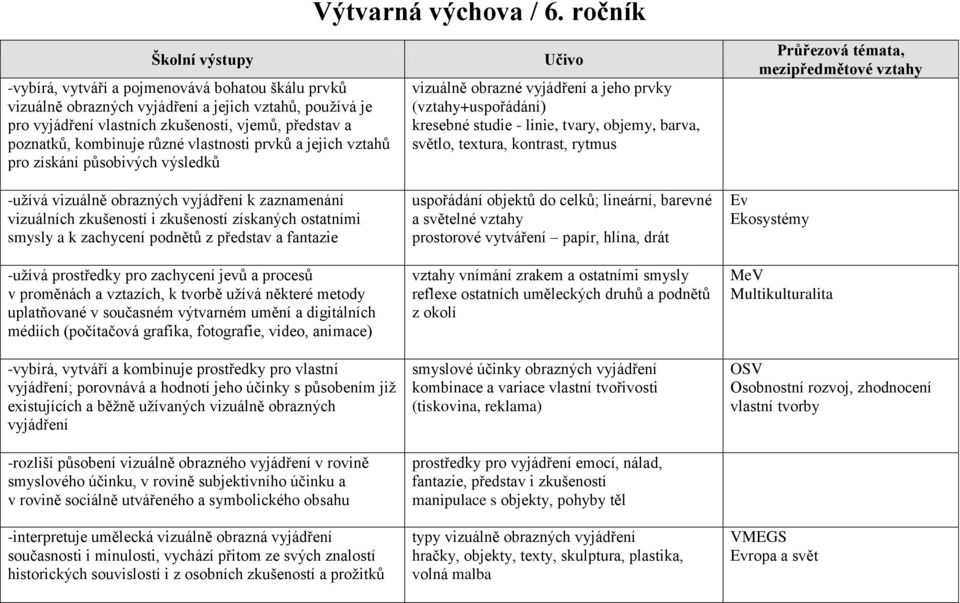 Výtvarná výchova / 6. ročník

| Školní výstupy | Učivo | Průřezová témata, mezipředmětové vztahy |
|---|---|---|
| -vybírá, vytváří a pojmenovává bohatou škálu prvků vizuálně obrazných vyjádření a jejich vztahů, používá je pro vyjádření vlastních zkušeností, vjemů, představ a poznatků, kombinuje různé vlastnosti prvků a jejich vztahů pro získání působivých výsledků | vizuálně obrazné vyjádření a jeho prvky (vztahy+uspořádání) kresebné studie - linie, tvary, objemy, barva, světlo, textura, kontrast, rytmus | |
| -užívá vizuálně obrazných vyjádření k zaznamenání vizuálních zkušeností i zkušeností získaných ostatními smysly a k zachycení podnětů z představ a fantazie | uspořádání objektů do celků; lineární, barevné a světelné vztahy prostorové vytváření – papír, hlína, drát | Ev Ekosystémy |
| -užívá prostředky pro zachycení jevů a procesů v proměnách a vztazích, k tvorbě užívá některé metody uplatňované v současném výtvarném umění a digitálních médiích (počítačová grafika, fotografie, video, animace) | vztahy vnímání zrakem a ostatními smysly reflexe ostatních uměleckých druhů a podnětů z okolí | MeV Multikulturalita |
| -vybírá, vytváří a kombinuje prostředky pro vlastní vyjádření; porovnává a hodnotí jeho účinky s působením již existujících a běžně užívaných vizuálně obrazných vyjádření | smyslové účinky obrazných vyjádření kombinace a variace vlastní tvořivosti (tiskovina, reklama) | OSV Osobnostní rozvoj, zhodnocení vlastní tvorby |
| -rozliší působení vizuálně obrazného vyjádření v rovině smyslového účinku, v rovině subjektivního účinku a v rovině sociálně utvářeného a symbolického obsahu | prostředky pro vyjádření emocí, nálad, fantazie, představ i zkušeností manipulace s objekty, pohyby těl | |
| -interpretuje umělecká vizuálně obrazná vyjádření současnosti i minulosti, vychází přitom ze svých znalostí historických souvislostí i z osobních zkušeností a prožitků | typy vizuálně obrazných vyjádření hračky, objekty, texty, skulptura, plastika, volná malba | VMEGS Evropa a svět |